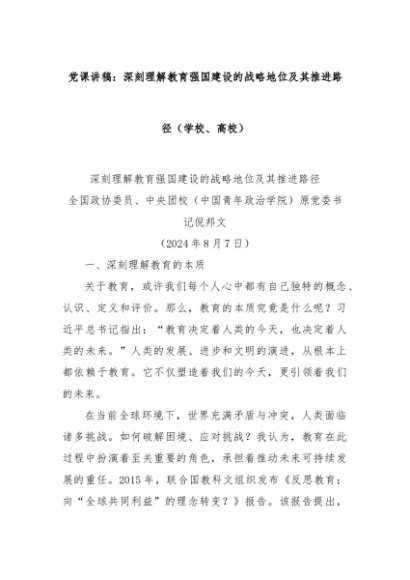 党课讲稿：深刻理解教育强国建设的战略地位及其推进路径（学校、高校）

深刻理解教育强国建设的战略地位及其推进路径
全国政协委员、中央团校（中国青年政治学院）原党委书记倪邦文
（2024年8月7日）

一、深刻理解教育的本质

关于教育，或许我们每个人心中都有自己独特的概念、认识、定义和评价。那么，教育的本质究竟是什么呢？习近平总书记指出：“教育决定着人类的今天，也决定着人类的未来。”人类的发展、进步和文明的演进，从根本上都依赖于教育。它不仅塑造着我们的今天，更引领着我们的未来。

在当前全球环境下，世界充满矛盾与冲突，人类面临诸多挑战。如何破解困境、应对挑战？我认为，教育在此过程中扮演着至关重要的角色，承担着推动未来可持续发展的重任。2015年，联合国教科文组织发布《反思教育：向“全球共同利益”的理念转变？》报告。该报告提出，